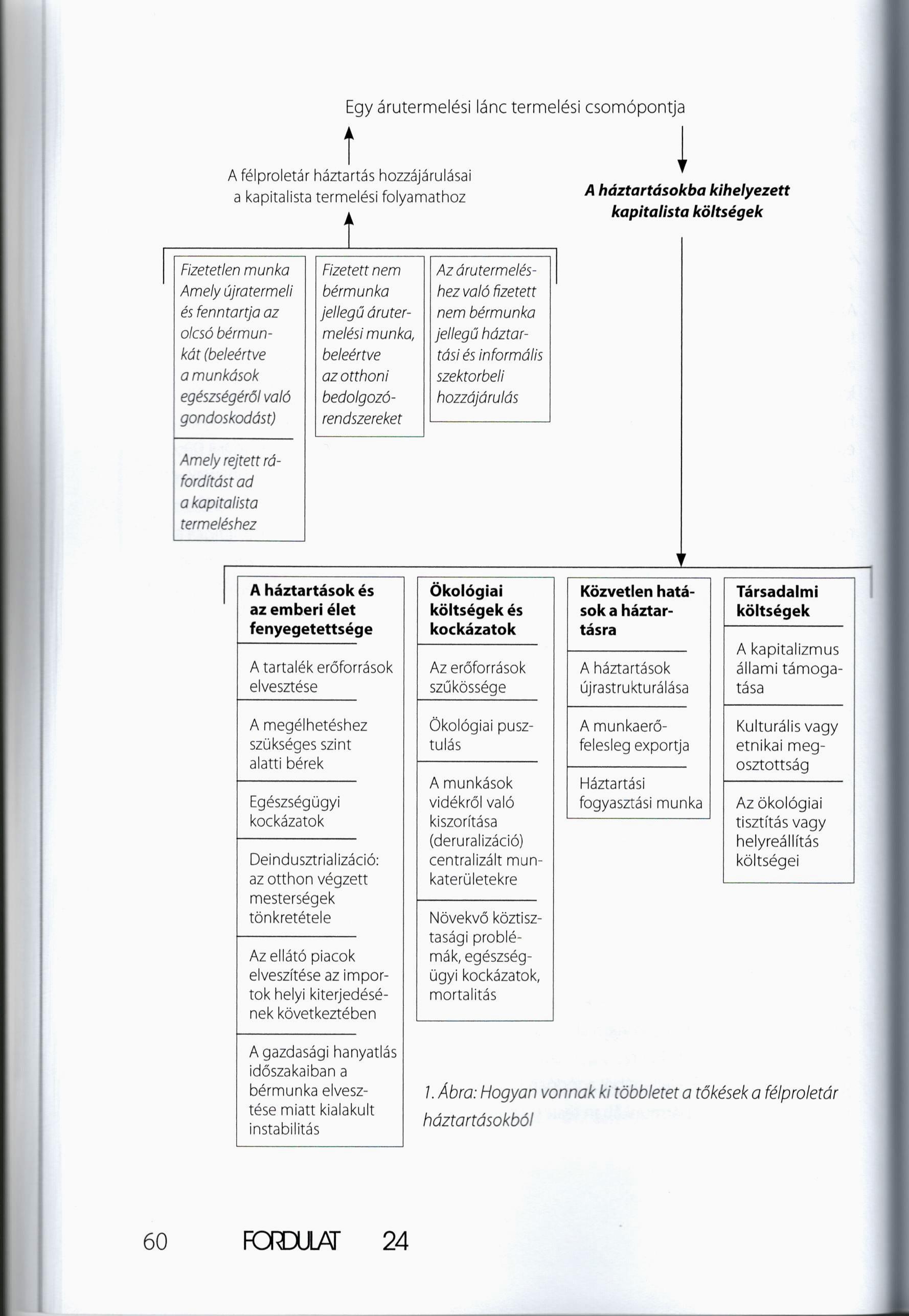 Egy árutermelési lánc termelési csomópontja

A félproletár háztartás hozzájárulásai a kapitalista termelési folyamathoz

A háztartásokba kihelyezett kapitalista költségek

Fizetetlen munka Amely újratermeli és fenntartja az olcsó bérmunkát (beleértve a munkások egészségéről való gondoskodást)

Amely rejtett ráfordítást ad a kapitalista termeléshez

Fizetett nem bérmunka jellegű árutermelési munka, beleértve az otthoni bedolgozórendszereket

Az árutermeléshez való fizetett nem bérmunka jellegű háztartási és informális szektorbeli hozzájárulás

A háztartások és az emberi élet fenyegetettsége

A tartalék erőforrások elvesztése

A megélhetéshez szükséges szint alatti bérek

Egészségügyi kockázatok

Deindusztrializáció: az otthon végzett mesterségek tönkretétele

Az ellátó piacok elveszítése az importok helyi kiterjedésének következtében

A gazdasági hanyatlás időszakaiban a bérmunka elvesztése miatt kialakult instabilitás

Ökológiai költségek és kockázatok

Az erőforrások szűkössége

Ökológiai pusztulás

A munkások vidékről való kiszorítása (deruralizáció) centralizált munkaterületekre

Növekvő köztisztasági problémák, egészségügyi kockázatok, mortalitás

Közvetlen hatások a háztartásra

A háztartások újrastrukturálása

A munkaerőfelesleg exportja

Háztartási fogyasztási munka

Társadalmi költségek

A kapitalizmus állami támogatása

Kulturális vagy etnikai megosztottság

Az ökológiai tisztítás vagy helyreállítás költségei

1. Ábra: Hogyan vonnak ki többletet a tőkések a félproletár háztartásokból

60 FORDULAT 24